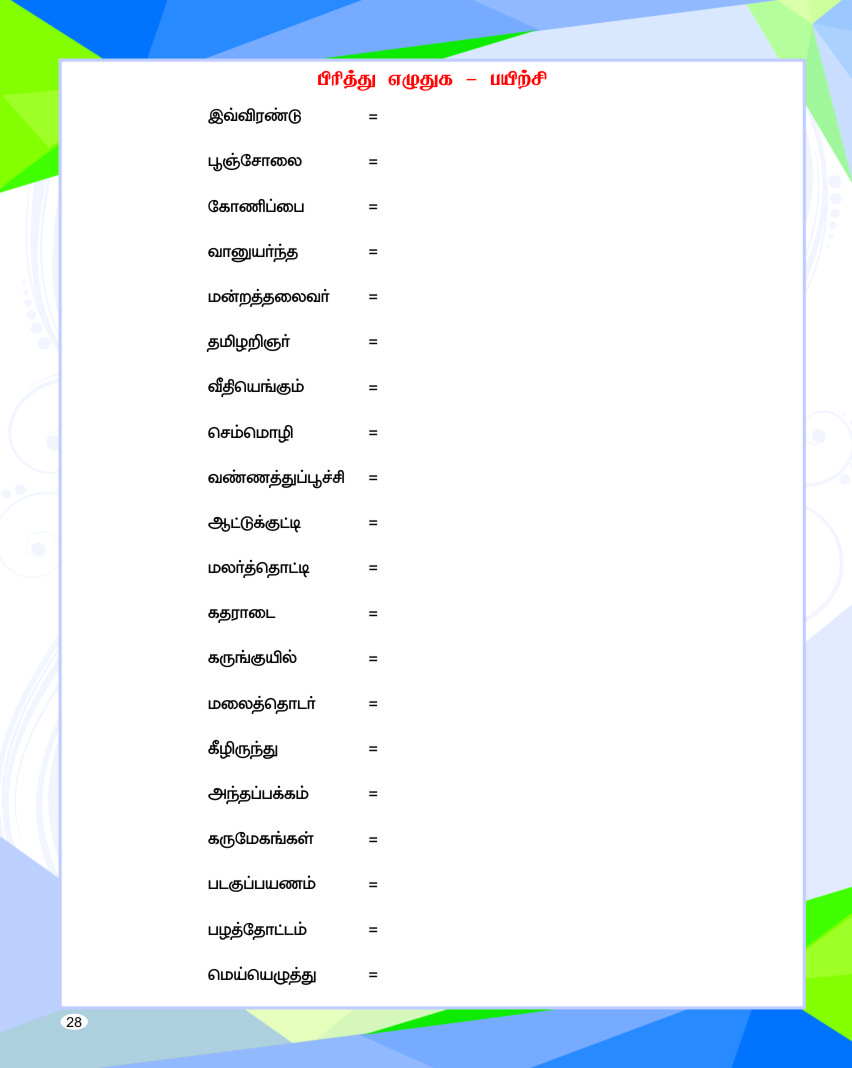 பிரித்து எழுதுக – பயிற்சி

இவ்விரண்டு =

பூஞ்சோலை =

கோணிப்பை =

வானுயர்ந்த =

மன்றத்தலைவர் =

தமிழறிஞர் =

வீதியெங்கும் =

செம்மொழி =

வண்ணத்துப்பூச்சி =

ஆட்டுக்குட்டி =

மலர்த்தொட்டி =

கதராடை =

கருங்குயில் =

மலைத்தொடர் =

கீழிருந்து =

அந்தப்பக்கம் =

கருமேகங்கள் =

படகுப்பயணம் =

பழத்தோட்டம் =

மெய்யெழுத்து =

28